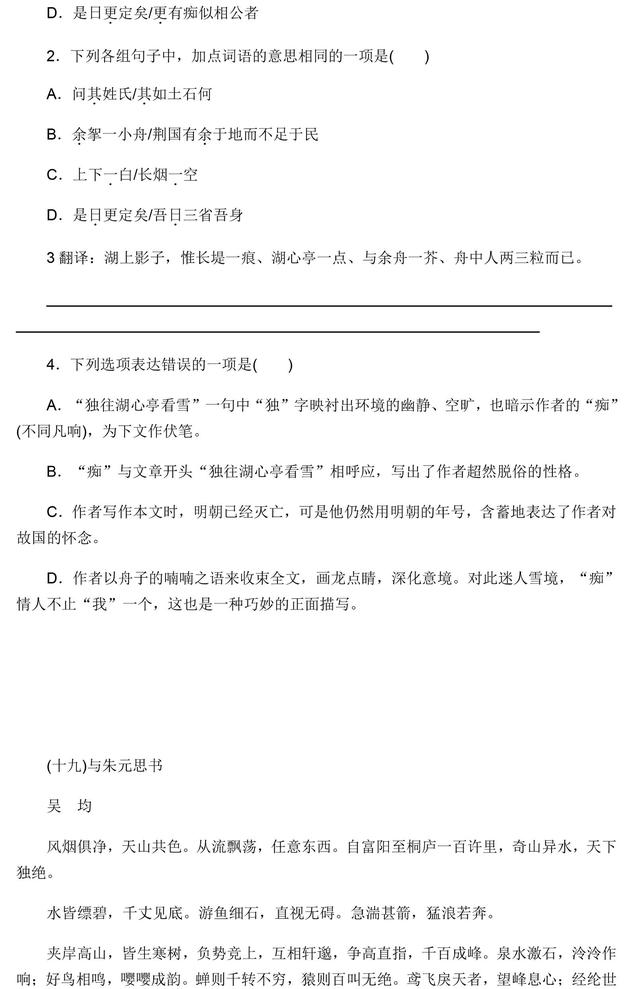 D．是日更定矣/更有痴似相公者

2．下列各组句子中，加点词语的意思相同的一项是(　　)

A．问其姓氏/其如土石何

B．余拏一小舟/荆国有余于地而不足于民

C．上下一白/长烟一空

D．是日更定矣/吾日三省吾身

3 翻译：湖上影子，惟长堤一痕、湖心亭一点、与余舟一芥、舟中人两三粒而已。

4．下列选项表达错误的一项是(　　)

A．“独往湖心亭看雪”一句中“独”字映衬出环境的幽静、空旷，也暗示作者的“痴”(不同凡响)，为下文作伏笔。

B．“痴”与文章开头“独往湖心亭看雪”相呼应，写出了作者超然脱俗的性格。

C．作者写作本文时，明朝已经灭亡，可是他仍然用明朝的年号，含蓄地表达了作者对故国的怀念。

D．作者以舟子的喃喃之语来收束全文，画龙点睛，深化意境。对此迷人雪境，“痴”情人不止“我”一个，这也是一种巧妙的正面描写。

(十九)与朱元思书

吴　均

风烟俱净，天山共色。从流飘荡，任意东西。自富阳至桐庐一百许里，奇山异水，天下独绝。

水皆缥碧，千丈见底。游鱼细石，直视无碍。急湍甚箭，猛浪若奔。

夹岸高山，皆生寒树，负势竞上，互相轩邈，争高直指，千百成峰。泉水激石，泠泠作响；好鸟相鸣，嘤嘤成韵。蝉则千转不穷，猿则百叫无绝。鸢飞戾天者，望峰息心；经纶世